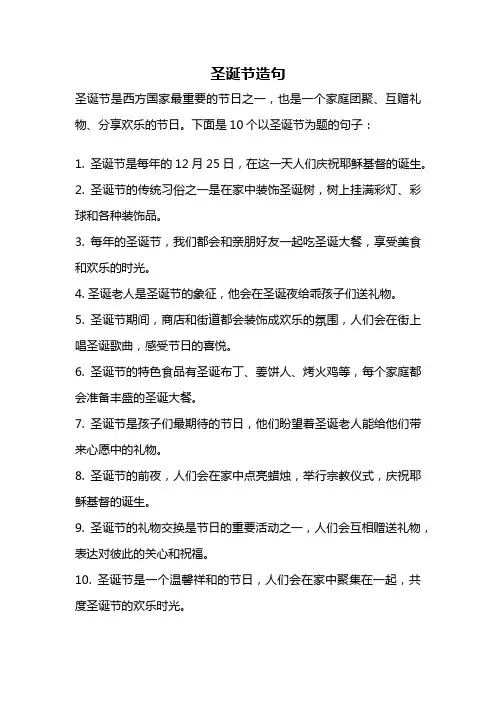 圣诞节造句

圣诞节是西方国家最重要的节日之一，也是一个家庭团聚、互赠礼物、分享欢乐的节日。下面是 10 个以圣诞节为题的句子：

1. 圣诞节是每年的 12 月 25 日，在这一天人们庆祝耶稣基督的诞生。

2. 圣诞节的传统习俗之一是在家中装饰圣诞树，树上挂满彩灯、彩球和各种装饰品。

3. 每年的圣诞节，我们都会和亲朋好友一起吃圣诞大餐，享受美食和欢乐的时光。

4. 圣诞老人是圣诞节的象征，他会在圣诞夜给乖孩子们送礼物。

5. 圣诞节期间，商店和街道都会装饰成欢乐的氛围，人们会在街上唱圣诞歌曲，感受节日的喜悦。

6. 圣诞节的特色食品有圣诞布丁、姜饼人、烤火鸡等，每个家庭都会准备丰盛的圣诞大餐。

7. 圣诞节是孩子们最期待的节日，他们盼望着圣诞老人能给他们带来心愿中的礼物。

8. 圣诞节的前夜，人们会在家中点亮蜡烛，举行宗教仪式，庆祝耶稣基督的诞生。

9. 圣诞节的礼物交换是节日的重要活动之一，人们会互相赠送礼物，表达对彼此的关心和祝福。

10. 圣诞节是一个温馨祥和的节日，人们会在家中聚集在一起，共度圣诞节的欢乐时光。